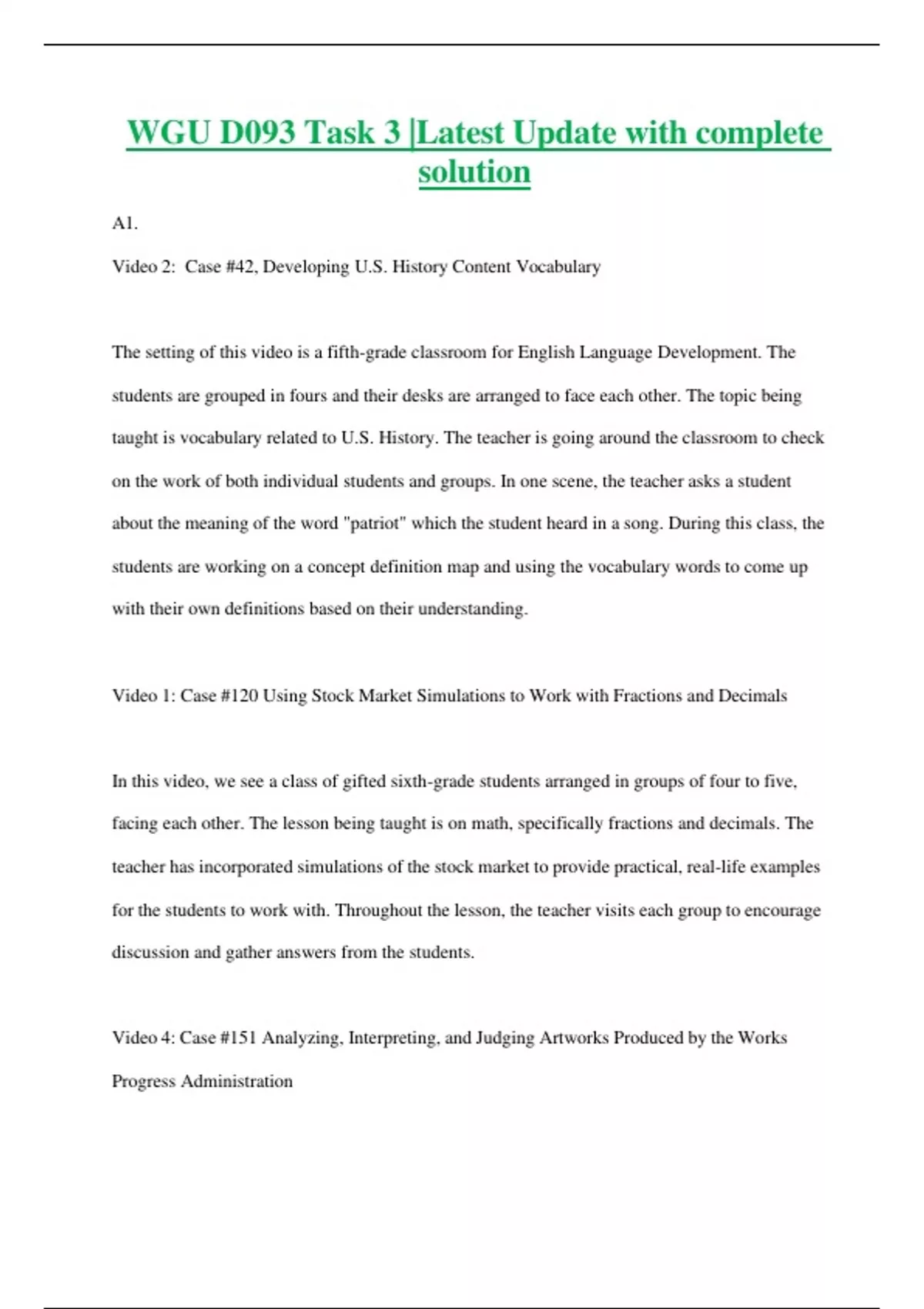 WGU D093 Task 3 |Latest Update with complete solution

A1.

Video 2: Case #42, Developing U.S. History Content Vocabulary

The setting of this video is a fifth-grade classroom for English Language Development. The students are grouped in fours and their desks are arranged to face each other. The topic being taught is vocabulary related to U.S. History. The teacher is going around the classroom to check on the work of both individual students and groups. In one scene, the teacher asks a student about the meaning of the word "patriot" which the student heard in a song. During this class, the students are working on a concept definition map and using the vocabulary words to come up with their own definitions based on their understanding.

Video 1: Case #120 Using Stock Market Simulations to Work with Fractions and Decimals

In this video, we see a class of gifted sixth-grade students arranged in groups of four to five, facing each other. The lesson being taught is on math, specifically fractions and decimals. The teacher has incorporated simulations of the stock market to provide practical, real-life examples for the students to work with. Throughout the lesson, the teacher visits each group to encourage discussion and gather answers from the students.

Video 4: Case #151 Analyzing, Interpreting, and Judging Artworks Produced by the Works Progress Administration